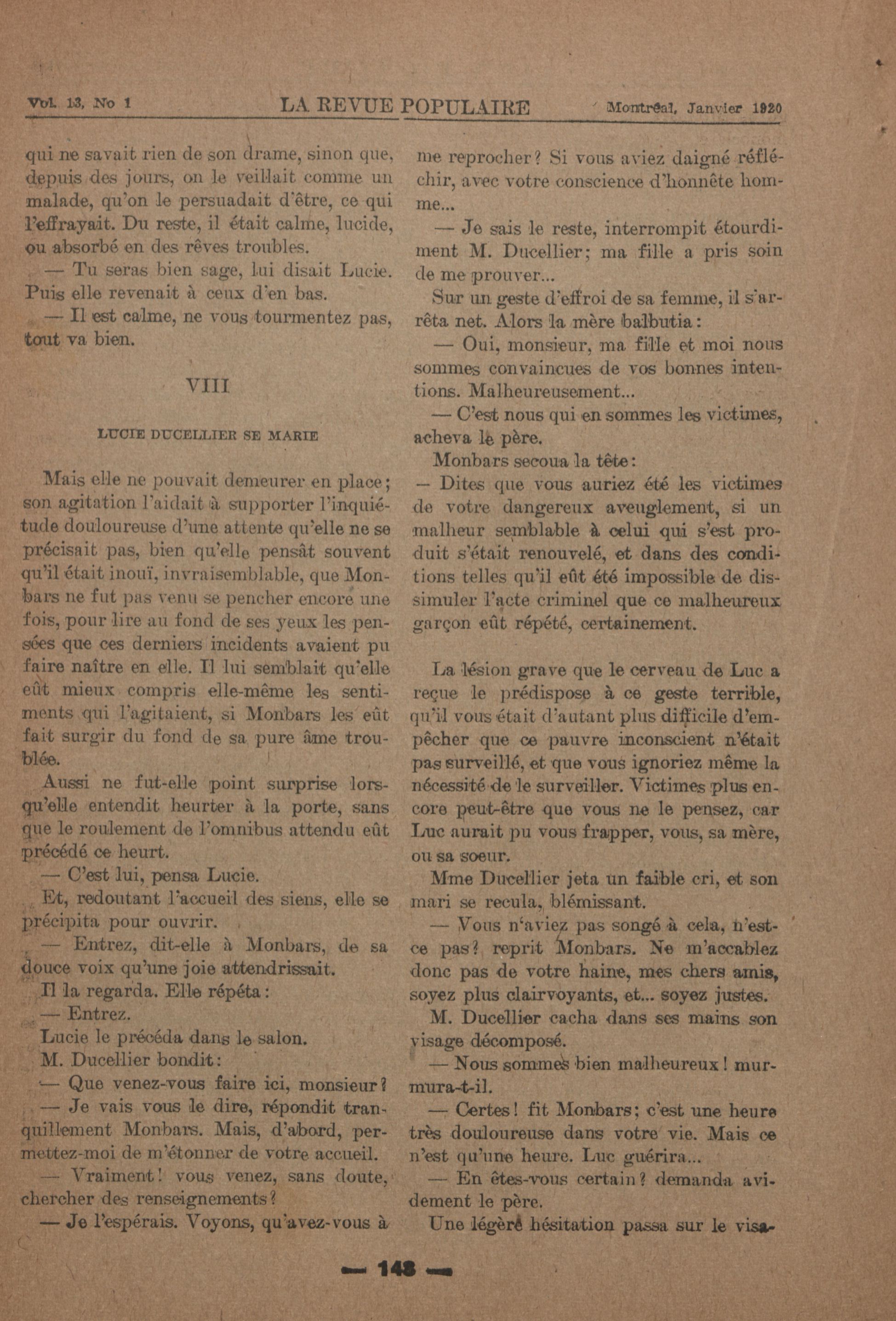 Vol. 13, No 1 LA REVUE POPULAIRE Montréal, Janvier 1920

qui ne savait rien de son drame, sinon que, depuis des jours, on le veillait comme un malade, qu'on le persuadait d'être, ce qui l'effrayait. Du reste, il était calme, lucide, ou absorbé en des rêves troubles.

— Tu seras bien sage, lui disait Lucie. Puis elle revenait à ceux d'en bas.

— Il est calme, ne vous tourmentez pas, tout va bien.

VIII

LUCIE DUCELLIER SE MARIE

Mais elle ne pouvait demeurer en place; son agitation l'aidait à supporter l'inquiétude douloureuse d'une attente qu'elle ne se précisait pas, bien qu'elle pensât souvent qu'il était inouï, invraisemblable, que Monbars ne fut pas venu se pencher encore une fois, pour lire au fond de ses yeux les pensées que ces derniers incidents avaient pu faire naître en elle. Il lui semblait qu'elle eût mieux compris elle-même les sentiments qui l'agitaient, si Monbars les eût fait surgir du fond de sa pure âme troublée.

Aussi ne fut-elle point surprise lorsqu'elle entendit heurter à la porte, sans que le roulement de l'omnibus attendu eût précédé ce heurt.

— C'est lui, pensa Lucie.

Et, redoutant l'accueil des siens, elle se précipita pour ouvrir.

— Entrez, dit-elle à Monbars, de sa douce voix qu'une joie attendrissait.

Il la regarda. Elle répéta:

— Entrez.

Lucie le précéda dans le salon.

M. Ducellier bondit:

— Que venez-vous faire ici, monsieur?

— Je vais vous le dire, répondit tranquillement Monbars. Mais, d'abord, permettez-moi de m'étonner de votre accueil.

— Vraiment! vous venez, sans doute, chercher des renseignements?

— Je l'espérais. Voyons, qu'avez-vous à me reprocher? Si vous aviez daigné réfléchir, avec votre conscience d'honnête homme...

— Je sais le reste, interrompit étourdiment M. Ducellier; ma fille a pris soin de me prouver...

Sur un geste d'effroi de sa femme, il s'arrêta net. Alors la mère balbutia:

— Oui, monsieur, ma fille et moi nous sommes convaincues de vos bonnes intentions. Malheureusement...

— C'est nous qui en sommes les victimes, acheva le père.

Monbars secoua la tête:

— Dites que vous auriez été les victimes de votre dangereux aveuglement, si un malheur semblable à celui qui s'est produit s'était renouvelé, et dans des conditions telles qu'il eût été impossible de dissimuler l'acte criminel que ce malheureux garçon eût répété, certainement.

La lésion grave que le cerveau de Luc a reçue le prédispose à ce geste terrible, qu'il vous était d'autant plus difficile d'empêcher que ce pauvre inconscient n'était pas surveillé, et que vous ignoriez même la nécessité de le surveiller. Victimes plus encore peut-être que vous ne le pensez, car Luc aurait pu vous frapper, vous, sa mère, ou sa soeur.

Mme Ducellier jeta un faible cri, et son mari se recula, blémissant.

— Vous n'aviez pas songé à cela, n'est-ce pas? reprit Monbars. Ne m'accablez donc pas de votre haine, mes chers amis, soyez plus clairvoyants, et... soyez justes.

M. Ducellier cacha dans ses mains son visage décomposé.

— Nous sommes bien malheureux! murmura-t-il.

— Certes! fit Monbars; c'est une heure très douloureuse dans votre vie. Mais ce n'est qu'une heure. Luc guérira...

— En êtes-vous certain? demanda avidement le père.

Une légère hésitation passa sur le visa-

— 148 —